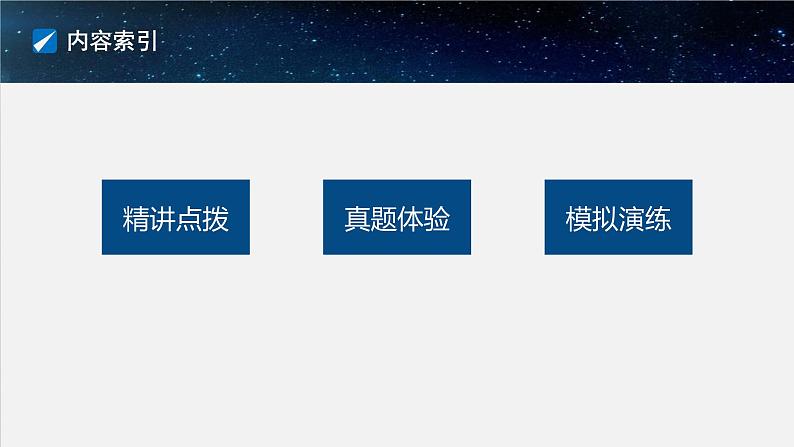 内容索引

精讲点拨

真题体验

模拟演练